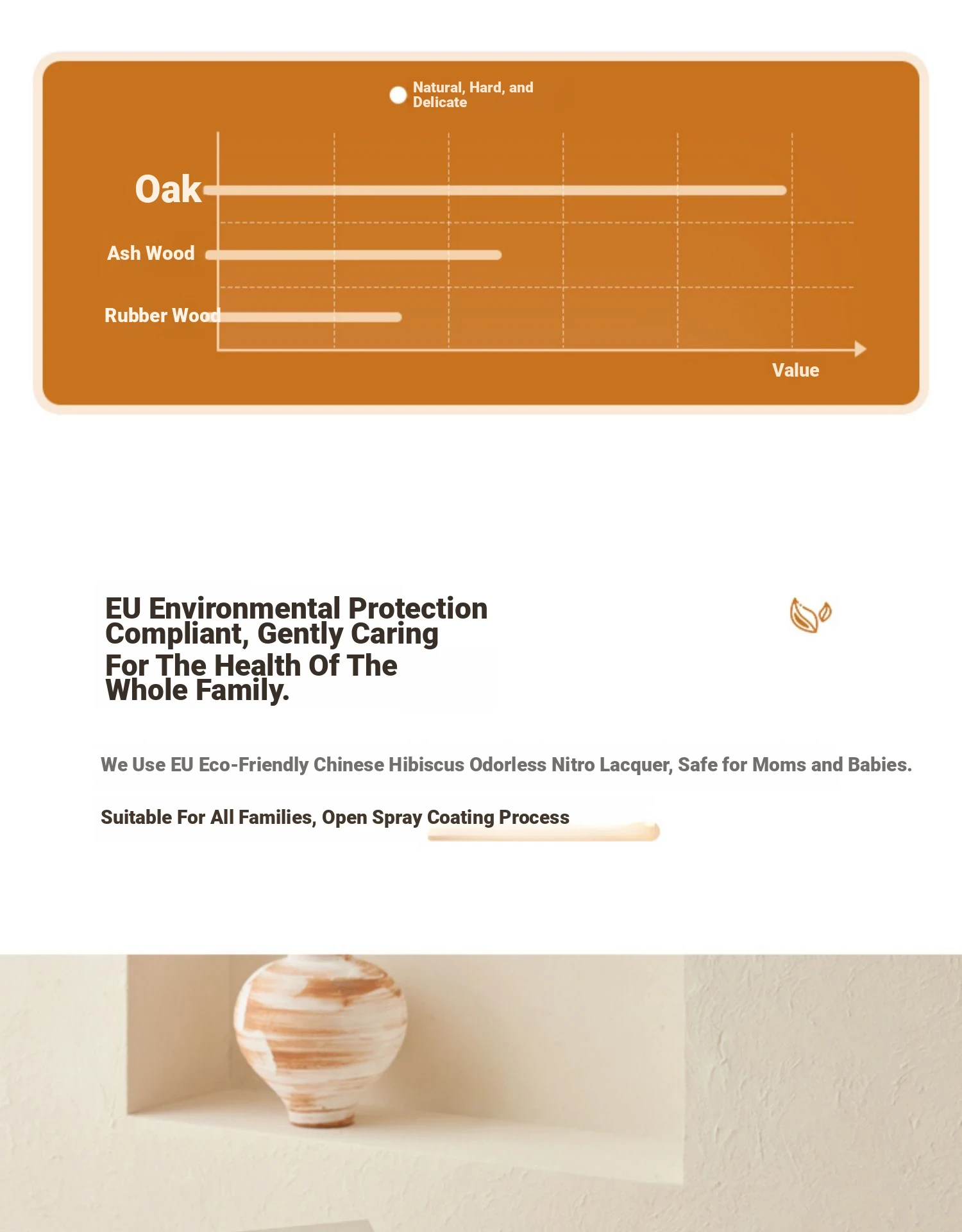 Natural, Hard, and Delicate

Oak

Ash Wood

Rubber Wood

Value

EU Environmental Protection Compliant, Gently Caring For The Health Of The Whole Family.

We Use EU Eco-Friendly Chinese Hibiscus Odorless Nitro Lacquer, Safe for Moms and Babies.

Suitable For All Families, Open Spray Coating Process